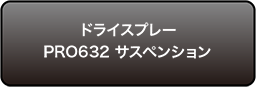 ドライスプレー
PRO632 サスペンション